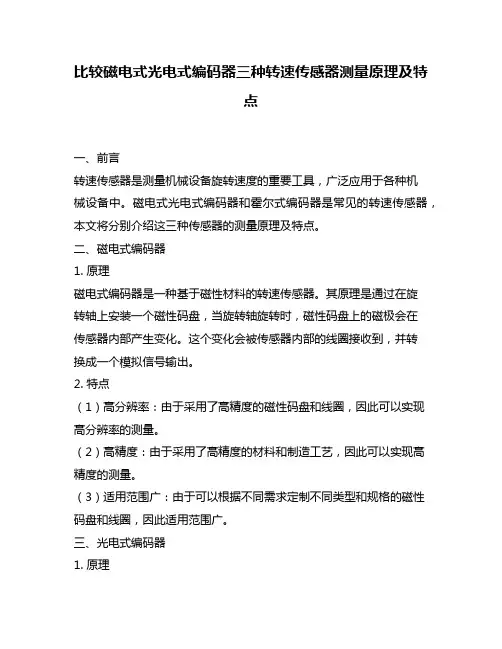 比较磁电式光电式编码器三种转速传感器测量原理及特点

一、前言

转速传感器是测量机械设备旋转速度的重要工具，广泛应用于各种机械设备中。磁电式光电式编码器和霍尔式编码器是常见的转速传感器，本文将分别介绍这三种传感器的测量原理及特点。

二、磁电式编码器

1. 原理

磁电式编码器是一种基于磁性材料的转速传感器。其原理是通过在旋转轴上安装一个磁性码盘，当旋转轴旋转时，磁性码盘上的磁极会在传感器内部产生变化。这个变化会被传感器内部的线圈接收到，并转换成一个模拟信号输出。

2. 特点

（1）高分辨率：由于采用了高精度的磁性码盘和线圈，因此可以实现高分辨率的测量。

（2）高精度：由于采用了高精度的材料和制造工艺，因此可以实现高精度的测量。

（3）适用范围广：由于可以根据不同需求定制不同类型和规格的磁性码盘和线圈，因此适用范围广。

三、光电式编码器

1. 原理